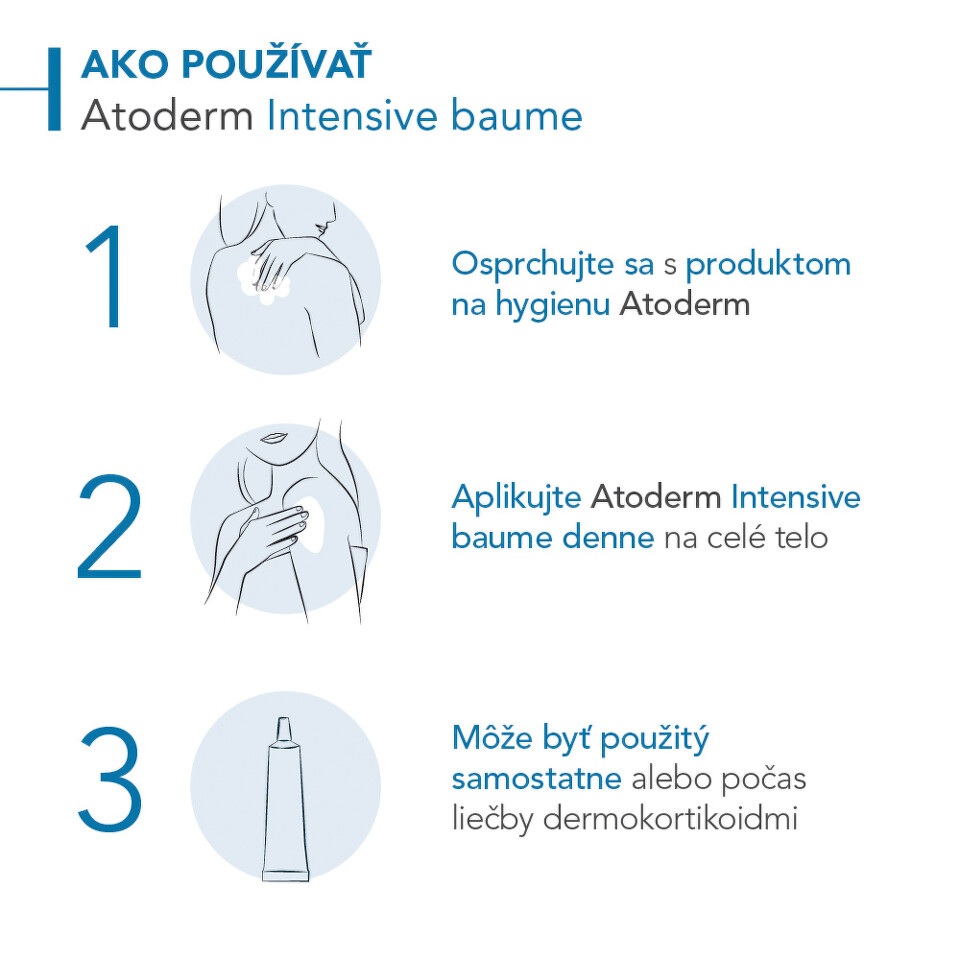 AKO POUŽÍVAŤ
Atoderm Intensive baume

1

Osprchujte sa s produktom na hygienu Atoderm

2

Aplikujte Atoderm Intensive baume denne na celé telo

3

Môže byť použitý samostatne alebo počas liečby dermokortikoidmi